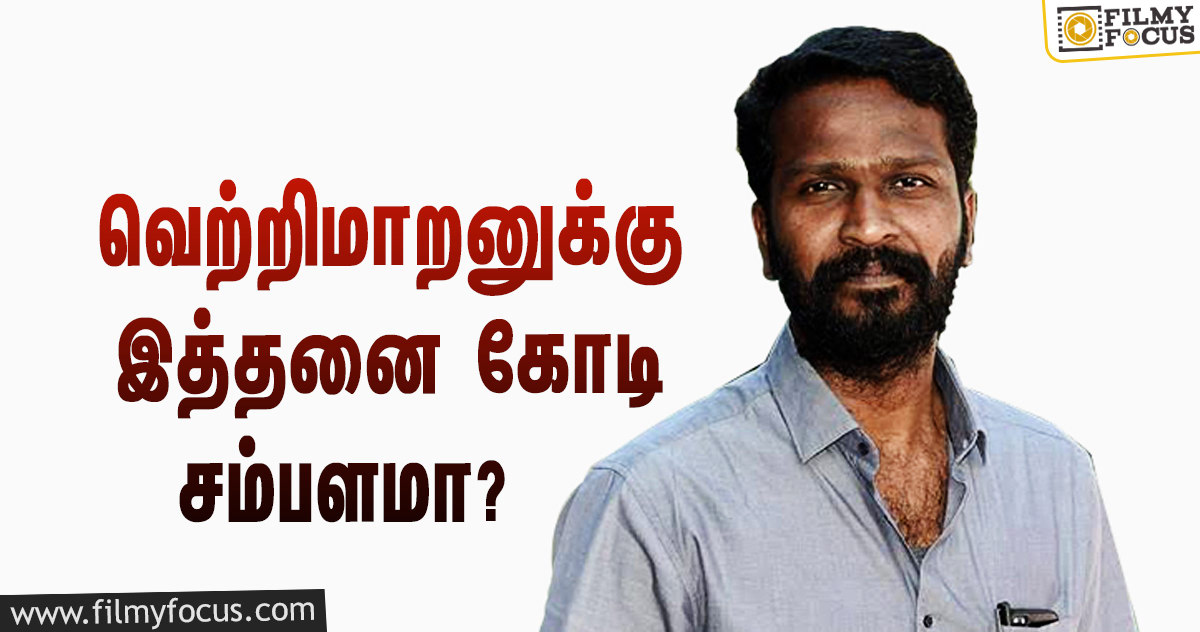 FILMY FOCUS

வெற்றிமாறனுக்கு இத்தனை கோடி சம்பளமா?

www.filmyfocus.com